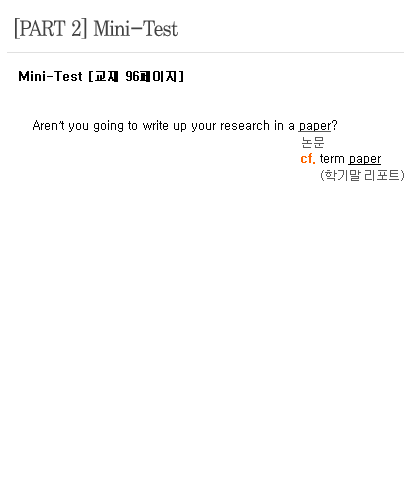 [PART 2] Mini-Test

Mini-Test [교재 96페이지]

Aren't you going to write up your research in a paper?

논문

cf. term paper

(학기말 리포트)